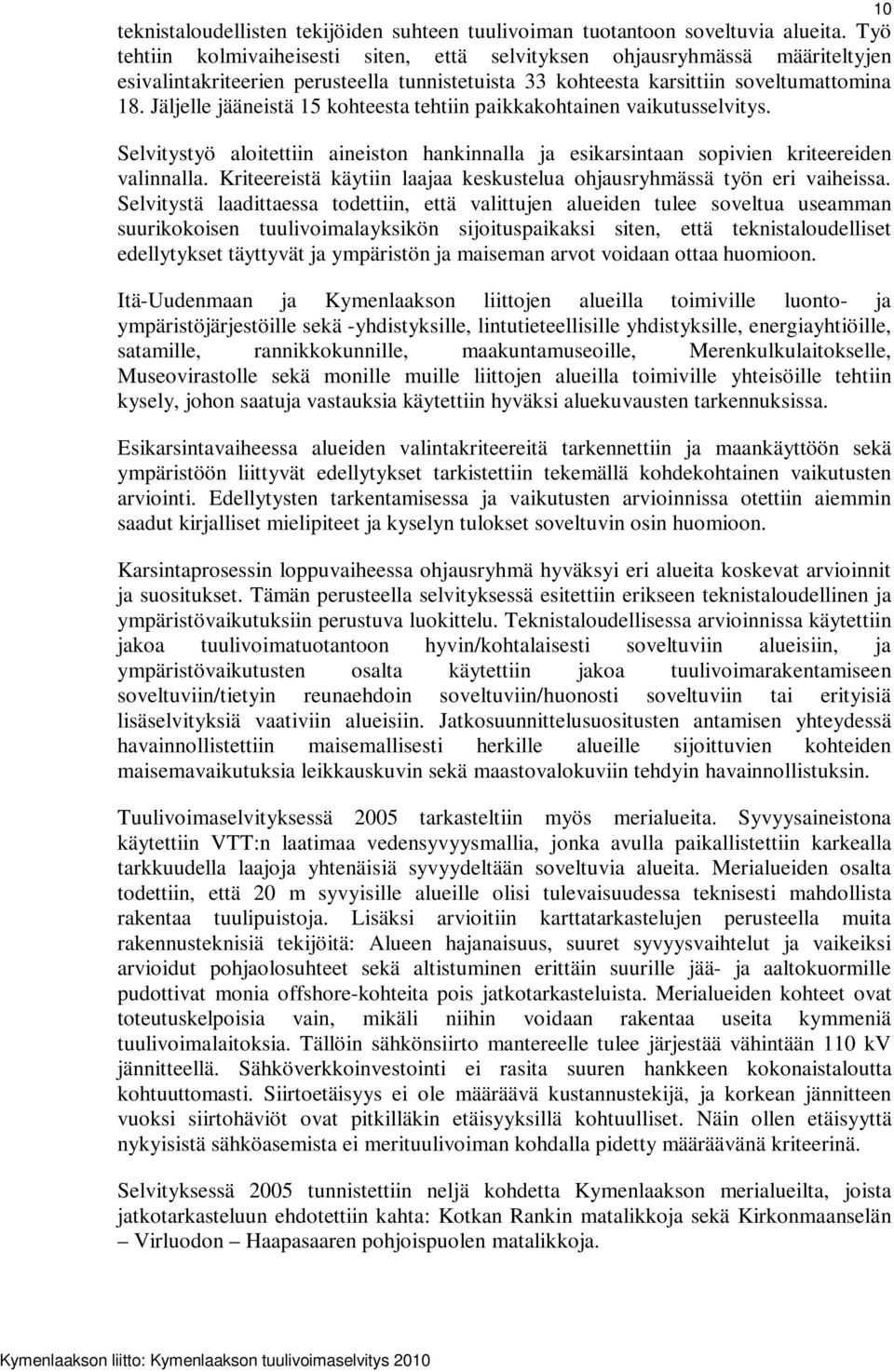 10

teknistaloudellisten tekijöiden suhteen tuulivoiman tuotantoon soveltuvia alueita. Työ tehtiin kolmivaiheisesti siten, että selvityksen ohjausryhmässä määriteltyjen esivalintakriteerien perusteella tunnistetuista 33 kohteesta karsittiin soveltumattomina 18. Jäljelle jääneistä 15 kohteesta tehtiin paikkakohtainen vaikutusselvitys.

Selvitystyö aloitettiin aineiston hankinnalla ja esikarsintaan sopivien kriteereiden valinnalla. Kriteereistä käytiin laajaa keskustelua ohjausryhmässä työn eri vaiheissa. Selvitystä laadittaessa todettiin, että valittujen alueiden tulee soveltua useamman suurikokoisen tuulivoimalayksikön sijoituspaikaksi siten, että teknistaloudelliset edellytykset täyttyvät ja ympäristön ja maiseman arvot voidaan ottaa huomioon.

Itä-Uudenmaan ja Kymenlaakson liittojen alueilla toimiville luonto- ja ympäristöjärjestöille sekä -yhdistyksille, lintutieteellisille yhdistyksille, energiayhtiöille, satamille, rannikkokunnille, maakuntamuseoille, Merenkulkulaitokselle, Museovirastolle sekä monille muille liittojen alueilla toimiville yhteisöille tehtiin kysely, johon saatuja vastauksia käytettiin hyväksi aluekuvausten tarkennuksissa.

Esikarsintavaiheessa alueiden valintakriteereitä tarkennettiin ja maankäyttöön sekä ympäristöön liittyvät edellytykset tarkistettiin tekemällä kohdekohtainen vaikutusten arviointi. Edellytysten tarkentamisessa ja vaikutusten arvioinnissa otettiin aiemmin saadut kirjalliset mielipiteet ja kyselyn tulokset soveltuvin osin huomioon.

Karsintaprosessin loppuvaiheessa ohjausryhmä hyväksyi eri alueita koskevat arvioinnit ja suositukset. Tämän perusteella selvityksessä esitettiin erikseen teknistaloudellinen ja ympäristövaikutuksiin perustuva luokittelu. Teknistaloudellisessa arvioinnissa käytettiin jakoa tuulivoimatuotantoon hyvin/kohtalaisesti soveltuviin alueisiin, ja ympäristövaikutusten osalta käytettiin jakoa tuulivoimarakentamiseen soveltuviin/tietyin reunaehdoin soveltuviin/huonosti soveltuviin tai erityisiä lisäselvityksiä vaativiin alueisiin. Jatkosuunnittelusuositusten antamisen yhteydessä havainnollistettiin maisemallisesti herkille alueille sijoittuvien kohteiden maisemavaikutuksia leikkauskuvin sekä maastovalokuviin tehdyin havainnollistuksin.

Tuulivoimaselvityksessä 2005 tarkasteltiin myös merialueita. Syvyysaineistona käytettiin VTT:n laatimaa vedensyvyysmallia, jonka avulla paikallistettiin karkealla tarkkuudella laajoja yhtenäisiä syvyydeltään soveltuvia alueita. Merialueiden osalta todettiin, että 20 m syvyisille alueille olisi tulevaisuudessa teknisesti mahdollista rakentaa tuulipuistoja. Lisäksi arvioitiin karttatarkastelujen perusteella muita rakennusteknisiä tekijöitä: Alueen hajanaisuus, suuret syvyysvaihtelut ja vaikeiksi arvioidut pohjaolosuhteet sekä altistuminen erittäin suurille jää- ja aaltokuormille pudottivat monia offshore-kohteita pois jatkotarkasteluista. Merialueiden kohteet ovat toteutuskelpoisia vain, mikäli niihin voidaan rakentaa useita kymmeniä tuulivoimalaitoksia. Tällöin sähkönsiirto mantereelle tulee järjestää vähintään 110 kV jännitteellä. Sähköverkkoinvestointi ei rasita suuren hankkeen kokonaistaloutta kohtuuttomasti. Siirtoetäisyys ei ole määräävä kustannustekijä, ja korkean jännitteen vuoksi siirtohäviöt ovat pitkilläkin etäisyyksillä kohtuulliset. Näin ollen etäisyyttä nykyisistä sähköasemista ei merituulivoiman kohdalla pidetty määräävänä kriteerinä.

Selvityksessä 2005 tunnistettiin neljä kohdetta Kymenlaakson merialueilta, joista jatkotarkasteluun ehdotettiin kahta: Kotkan Rankin matalikkoja sekä Kirkonmaanselän – Virluodon – Haapasaaren pohjoispuolen matalikkoja.

Kymenlaakson liitto: Kymenlaakson tuulivoimaselvitys 2010